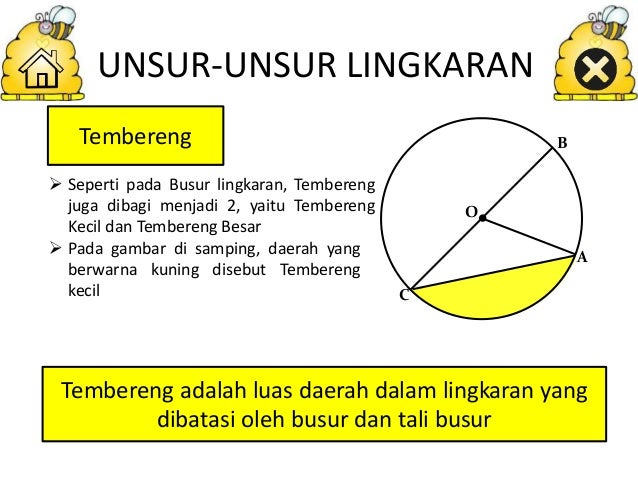 UNSUR-UNSUR LINGKARAN

Tembereng

➢ Seperti pada Busur lingkaran, Tembereng juga dibagi menjadi 2, yaitu Tembereng Kecil dan Tembereng Besar
➢ Pada gambar di samping, daerah yang berwarna kuning disebut Tembereng kecil

B
O
A
C

Tembereng adalah luas daerah dalam lingkaran yang dibatasi oleh busur dan tali busur